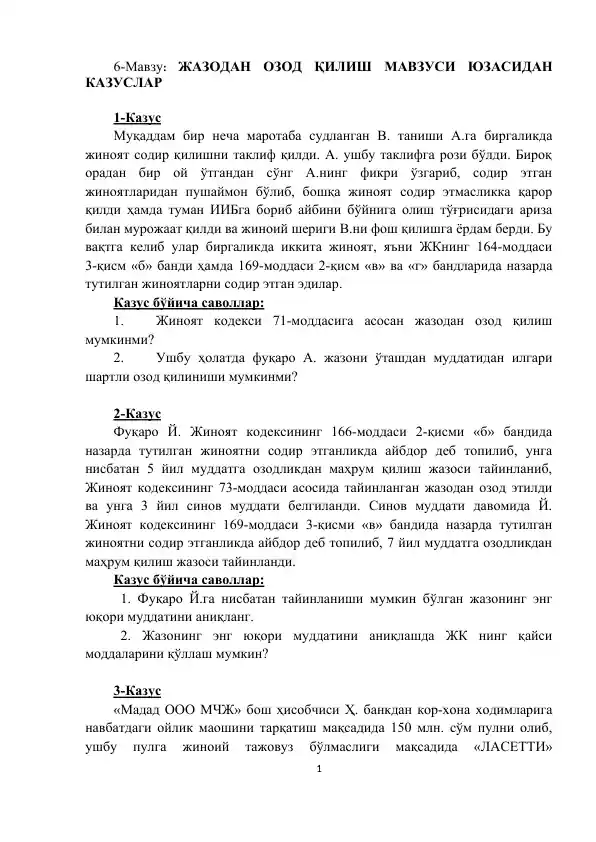 6-Мавзу: **ЖАЗОДАН ОЗОД ҚИЛИШ МАВЗУСИ ЮЗАСИДАН КАЗУСЛАР**

**1-Казус**

Муқаддам бир неча маротаба судланган В. таниши А.га биргаликда жиноят содир қилишни таклиф қилди. А. ушбу таклифга рози бўлди. Бироқ орадан бир ой ўтгандан сўнг А.нинг фикри ўзгариб, содир этган жиноятларидан пушаймон бўлиб, бошқа жиноят содир этмасликка қарор қилди ҳамда туман ИИБга бориб айбини бўйнига олиш тўғрисидаги ариза билан мурожаат қилди ва жиноий шериги В.ни фош қилишга ёрдам берди. Бу вақтга келиб улар биргаликда иккита жиноят, яъни ЖКнинг 164-моддаси 3-қисм «б» банди ҳамда 169-моддаси 2-қисм «в» ва «г» бандларида назарда тутилган жиноятларни содир этган эдилар.

**Казус бўйича саволлар:**

1. Жиноят кодекси 71-моддасига асосан жазодан озод қилиш мумкинми?

2. Ушбу ҳолатда фуқаро А. жазони ўташдан муддатидан илгари шартли озод қилиниши мумкинми?

**2-Казус**

Фуқаро Й. Жиноят кодексининг 166-моддаси 2-қисми «б» бандида назарда тутилган жиноятни содир этганликда айбдор деб топилиб, унга нисбатан 5 йил муддатга озодликдан маҳрум қилиш жазоси тайинланиб, Жиноят кодексининг 73-моддаси асосида тайинланган жазодан озод этилди ва унга 3 йил синов муддати белгиланди. Синов муддати давомида Й. Жиноят кодексининг 169-моддаси 3-қисми «в» бандида назарда тутилган жиноятни содир этганликда айбдор деб топилиб, 7 йил муддатга озодликдан маҳрум қилиш жазоси тайинланди.

**Казус бўйича саволлар:**

1. Фуқаро Й.га нисбатан тайинланиши мумкин бўлган жазонинг энг юқори муддатини аниқланг.

2. Жазонинг энг юқори муддатини аниқлашда ЖК нинг қайси моддаларини қўллаш мумкин?

**3-Казус**

«Мадад ООО МЧЖ» бош ҳисобчиси Ҳ. банкдан кор-хона ходимларига навбатдаги ойлик маошини тарқатиш мақсадида 150 млн. сўм пулни олиб, ушбу пулга жиноий тажовуз бўлмаслиги мақсадида «ЛАСЕТТИ»

1